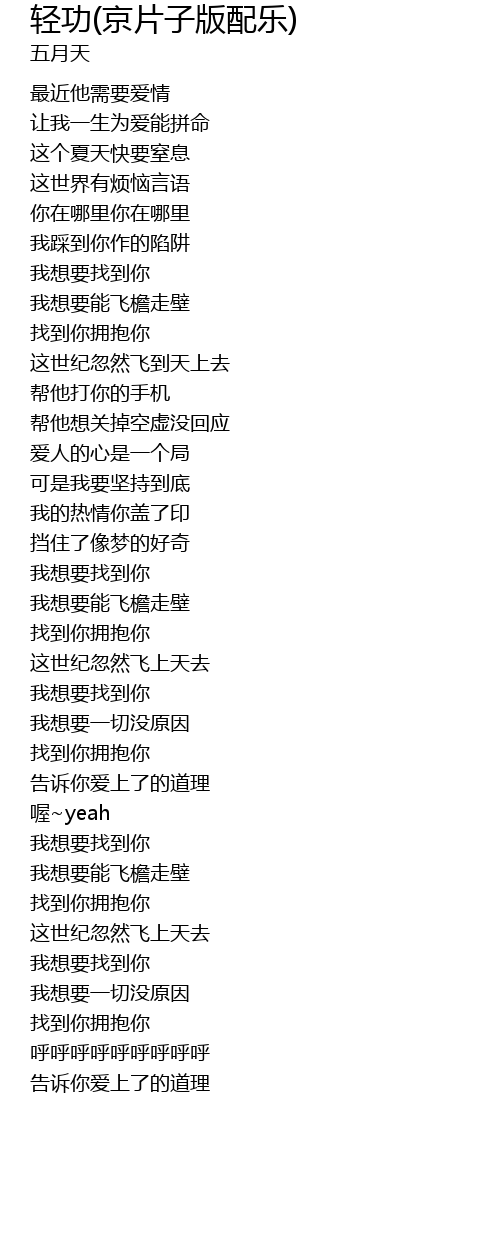 轻功(京片子版配乐)
五月天

最近他需要爱情
让我一生为爱能拼命
这个夏天快要窒息
这世界有烦恼言语
你在哪里你在哪里
我踩到你作的陷阱
我想要找到你
我想要能飞檐走壁
找到你拥抱你
这世纪忽然飞到天上去
帮他打你的手机
帮他想关掉空虚没回应
爱人的心是一个局
可是我要坚持到底
我的热情你盖了印
挡住了像梦的好奇
我想要找到你
我想要能飞檐走壁
找到你拥抱你
这世纪忽然飞上天去
我想要找到你
我想要一切没原因
找到你拥抱你
告诉你爱上了的道理
喔~yeah
我想要找到你
我想要能飞檐走壁
找到你拥抱你
这世纪忽然飞上天去
我想要找到你
我想要一切没原因
找到你拥抱你
呼呼呼呼呼呼呼呼呼
告诉你爱上了的道理